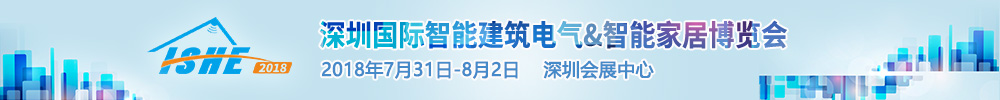 ISHE 2018

深圳国际智能建筑电气&智能家居博览会

2018年7月31日-8月2日 深圳会展中心